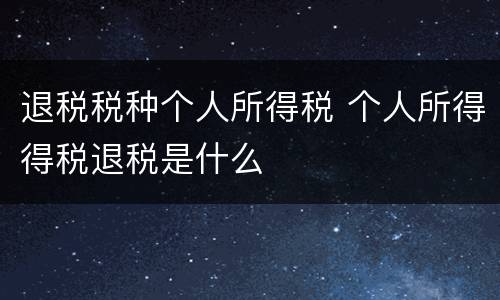 退税税种个人所得税 个人所得得税退税是什么